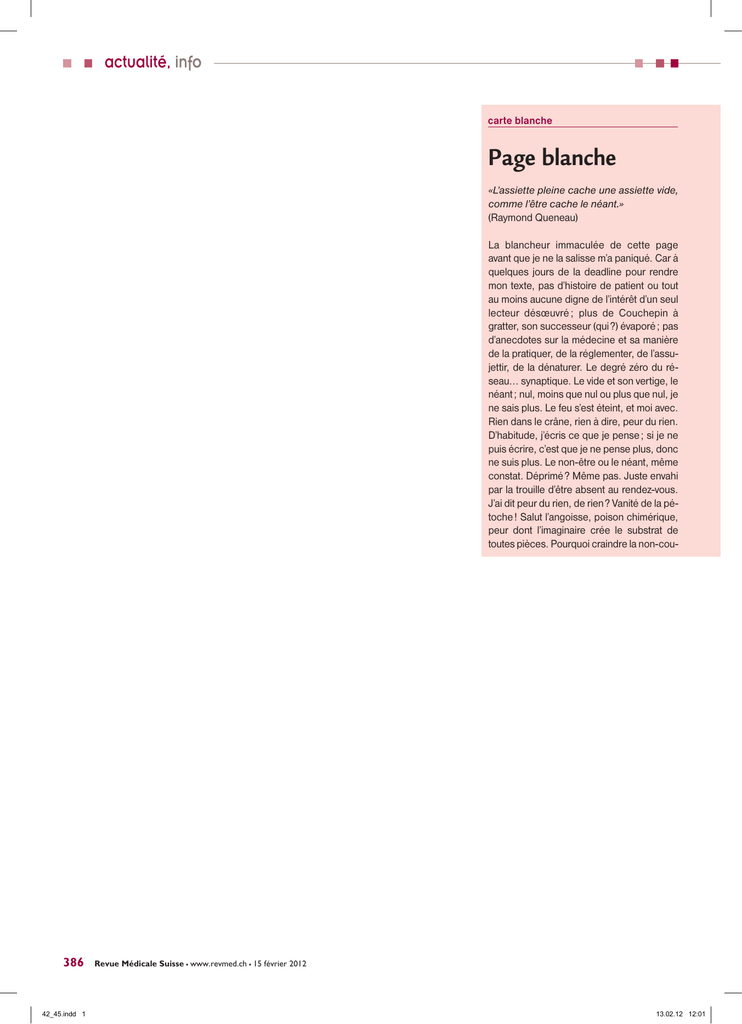 actualité, info

carte blanche

Page blanche

«L'assiette pleine cache une assiette vide, comme l'être cache le néant.»
(Raymond Queneau)

La blancheur immaculée de cette page avant que je ne la salisse m'a paniqué. Car à quelques jours de la deadline pour rendre mon texte, pas d'histoire de patient ou tout au moins aucune digne de l'intérêt d'un seul lecteur désœuvré ; plus de Couchepin à gratter, son successeur (qui ?) évaporé ; pas d'anecdotes sur la médecine et sa manière de la pratiquer, de la réglementer, de l'assujettir, de la dénaturer. Le degré zéro du réseau… synaptique. Le vide et son vertige, le néant ; nul, moins que nul ou plus que nul, je ne sais plus. Le feu s'est éteint, et moi avec. Rien dans le crâne, rien à dire, peur du rien. D'habitude, j'écris ce que je pense ; si je ne puis écrire, c'est que je ne pense plus, donc ne suis plus. Le non-être ou le néant, même constat. Déprimé ? Même pas. Juste envahi par la trouille d'être absent au rendez-vous. J'ai dit peur du rien, de rien ? Vanité de la pétoche ! Salut l'angoisse, poison chimérique, peur dont l'imaginaire crée le substrat de toutes pièces. Pourquoi craindre la non-cou-

386 Revue Médicale Suisse • www.revmed.ch • 15 février 2012

42_45.indd 1 13.02.12 12:01